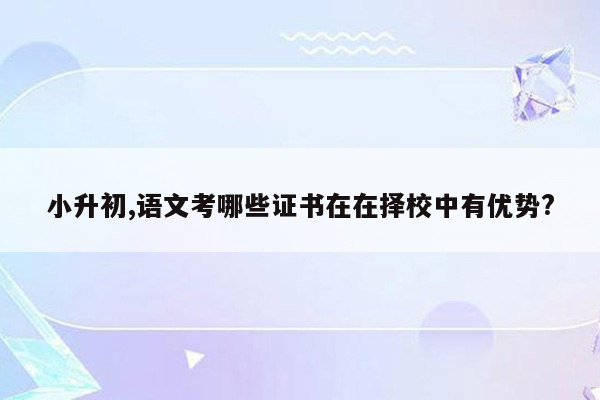 小升初,语文考哪些证书在在择校中有优势?